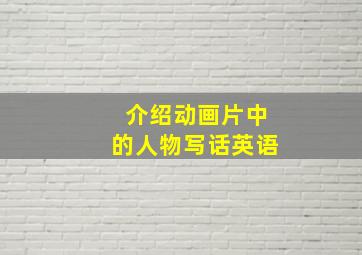 介绍动画片中
的人物写话英语